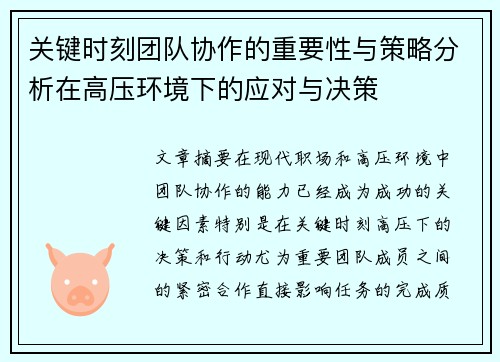 关键时刻团队协作的重要性与策略分析在高压环境下的应对与决策

文章摘要在现代职场和高压环境中团队协作的能力已经成为成功的关键因素特别是在关键时刻高压下的决策和行动尤为重要团队成员之间的紧密合作直接影响任务的完成质